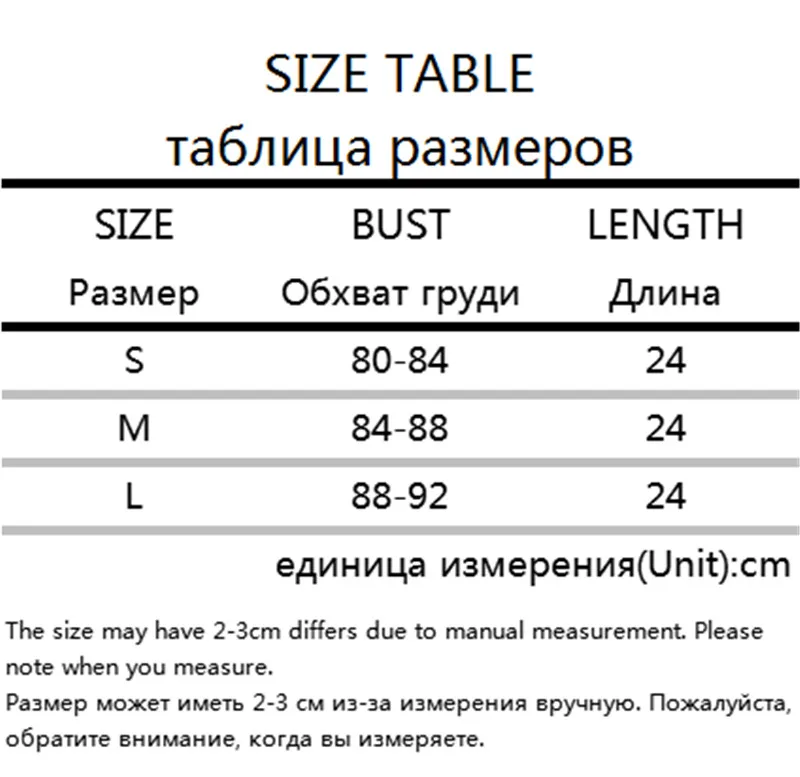 SIZE TABLE
таблица размеров

| SIZE Размер | BUST Обхват груди | LENGTH Длина |
|---|---|---|
| S | 80-84 | 24 |
| M | 84-88 | 24 |
| L | 88-92 | 24 |

единица измерения(Unit):cm

The size may have 2-3cm differs due to manual measurement. Please note when you measure.

Размер может иметь 2-3 см из-за измерения вручную. Пожалуйста, обратите внимание, когда вы измеряете.